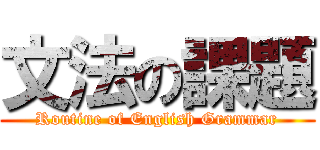 文法の課題
Routine of English Grammar